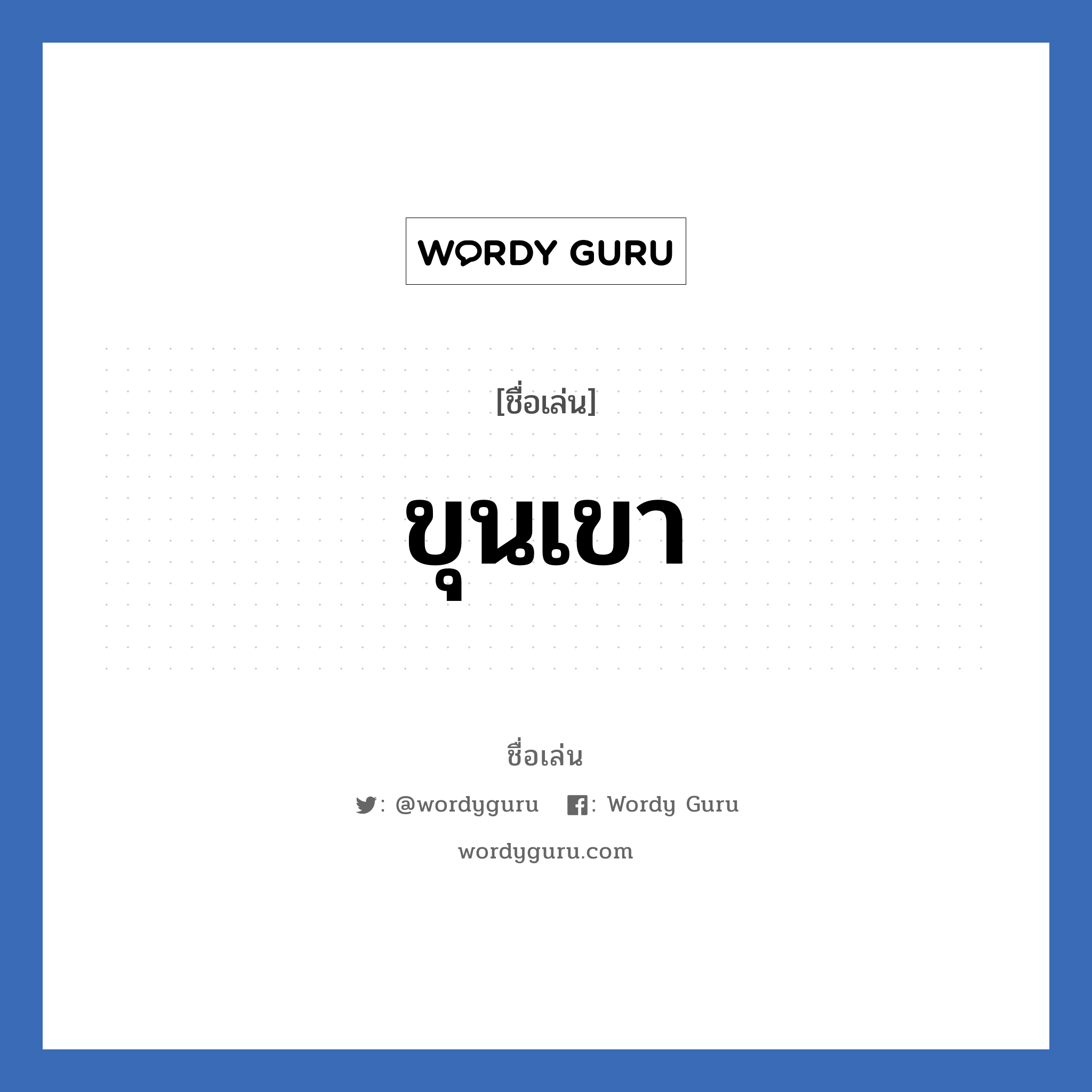 WORDY GURU

[ชื่อเล่น]

ขุนเขา

ชื่อเล่น

: @wordyguru : Wordy Guru

wordyguru.com